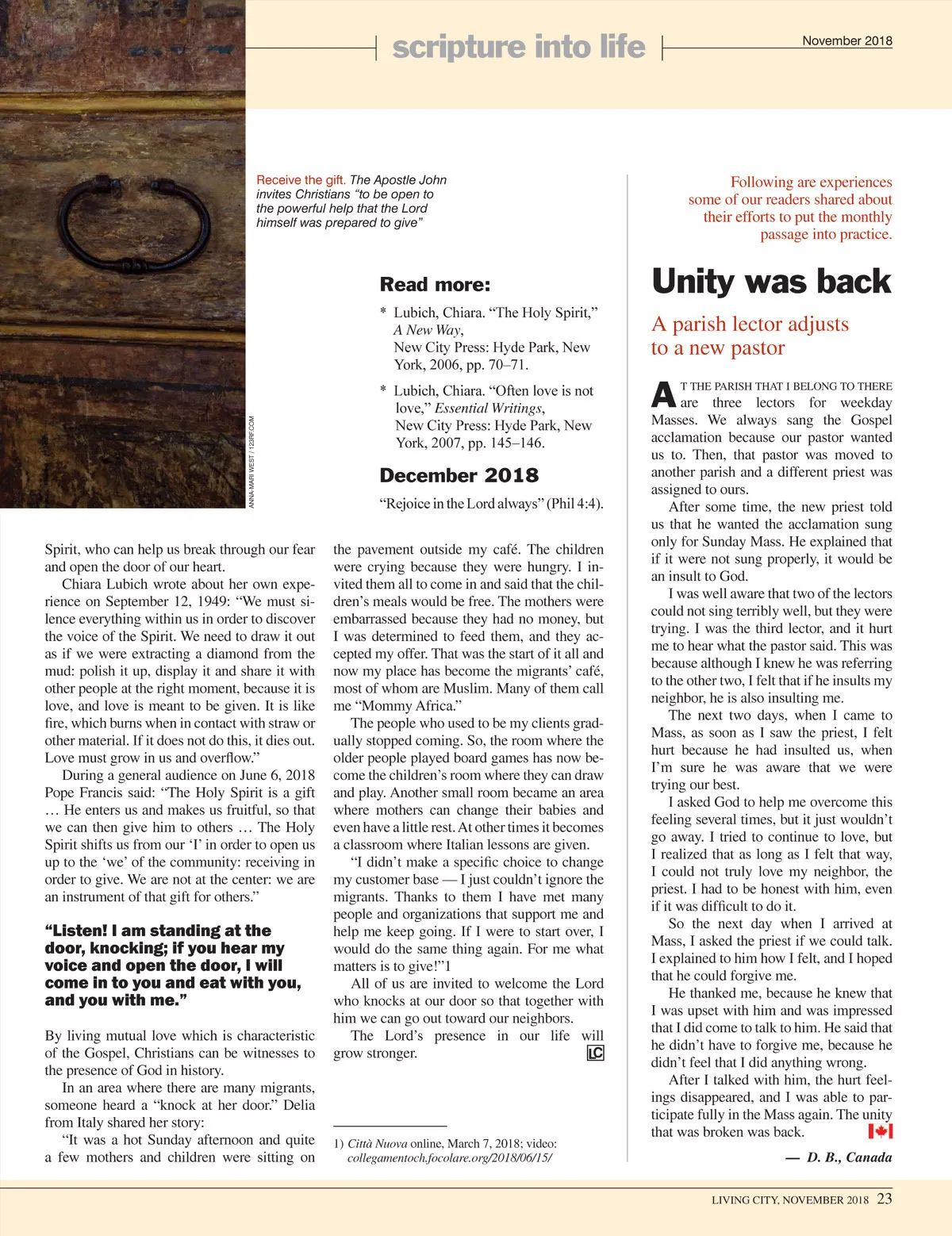 scripture into life

November 2018

ANNA-MARI WEST / 123RF.COM

Receive the gift. The Apostle John invites Christians "to be open to the powerful help that the Lord himself was prepared to give"

Read more:

* Lubich, Chiara. "The Holy Spirit," A New Way, New City Press: Hyde Park, New York, 2006, pp. 70–71.

* Lubich, Chiara. "Often love is not love," Essential Writings, New City Press: Hyde Park, New York, 2007, pp. 145–146.

December 2018

"Rejoice in the Lord always" (Phil 4:4).

Spirit, who can help us break through our fear and open the door of our heart.

Chiara Lubich wrote about her own experience on September 12, 1949: "We must silence everything within us in order to discover the voice of the Spirit. We need to draw it out as if we were extracting a diamond from the mud: polish it up, display it and share it with other people at the right moment, because it is love, and love is meant to be given. It is like fire, which burns when in contact with straw or other material. If it does not do this, it dies out. Love must grow in us and overflow."

During a general audience on June 6, 2018 Pope Francis said: "The Holy Spirit is a gift … He enters us and makes us fruitful, so that we can then give him to others … The Holy Spirit shifts us from our 'I' in order to open us up to the 'we' of the community: receiving in order to give. We are not at the center: we are an instrument of that gift for others."

"Listen! I am standing at the door, knocking; if you hear my voice and open the door, I will come in to you and eat with you, and you with me."

By living mutual love which is characteristic of the Gospel, Christians can be witnesses to the presence of God in history.

In an area where there are many migrants, someone heard a "knock at her door." Delia from Italy shared her story:

"It was a hot Sunday afternoon and quite a few mothers and children were sitting on the pavement outside my café. The children were crying because they were hungry. I invited them all to come in and said that the children's meals would be free. The mothers were embarrassed because they had no money, but I was determined to feed them, and they accepted my offer. That was the start of it all and now my place has become the migrants' café, most of whom are Muslim. Many of them call me "Mommy Africa."

The people who used to be my clients gradually stopped coming. So, the room where the older people played board games has now become the children's room where they can draw and play. Another small room became an area where mothers can change their babies and even have a little rest. At other times it becomes a classroom where Italian lessons are given.

"I didn't make a specific choice to change my customer base — I just couldn't ignore the migrants. Thanks to them I have met many people and organizations that support me and help me keep going. If I were to start over, I would do the same thing again. For me what matters is to give!"1

All of us are invited to welcome the Lord who knocks at our door so that together with him we can go out toward our neighbors.

The Lord's presence in our life will grow stronger. LC

1) Città Nuova online, March 7, 2018; video: collegamentoch.focolare.org/2018/06/15/

Following are experiences some of our readers shared about their efforts to put the monthly passage into practice.

Unity was back

A parish lector adjusts to a new pastor

AT THE PARISH THAT I BELONG TO THERE are three lectors for weekday Masses. We always sang the Gospel acclamation because our pastor wanted us to. Then, that pastor was moved to another parish and a different priest was assigned to ours.

After some time, the new priest told us that he wanted the acclamation sung only for Sunday Mass. He explained that if it were not sung properly, it would be an insult to God.

I was well aware that two of the lectors could not sing terribly well, but they were trying. I was the third lector, and it hurt me to hear what the pastor said. This was because although I knew he was referring to the other two, I felt that if he insults my neighbor, he is also insulting me.

The next two days, when I came to Mass, as soon as I saw the priest, I felt hurt because he had insulted us, when I'm sure he was aware that we were trying our best.

I asked God to help me overcome this feeling several times, but it just wouldn't go away. I tried to continue to love, but I realized that as long as I felt that way, I could not truly love my neighbor, the priest. I had to be honest with him, even if it was difficult to do it.

So the next day when I arrived at Mass, I asked the priest if we could talk. I explained to him how I felt, and I hoped that he could forgive me.

He thanked me, because he knew that I was upset with him and was impressed that I did come to talk to him. He said that he didn't have to forgive me, because he didn't feel that I did anything wrong.

After I talked with him, the hurt feelings disappeared, and I was able to participate fully in the Mass again. The unity that was broken was back.

— D. B., Canada

LIVING CITY, NOVEMBER 2018 23